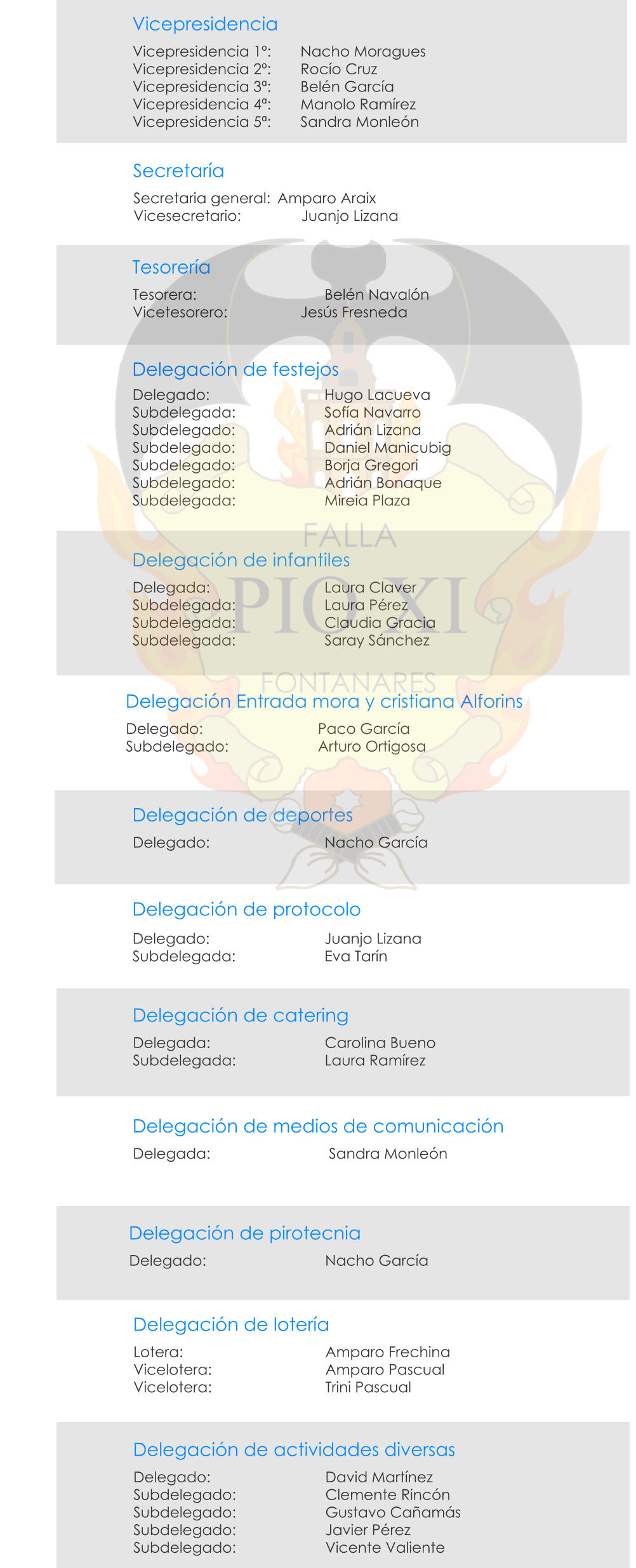 Vicepresidencia

Vicepresidencia 1º: Nacho Moragues
Vicepresidencia 2º: Rocío Cruz
Vicepresidencia 3ª: Belén García
Vicepresidencia 4ª: Manolo Ramírez
Vicepresidencia 5ª: Sandra Monleón

Secretaría

Secretaria general: Amparo Araix
Vicesecretario: Juanjo Lizana

Tesorería

Tesorera: Belén Navalón
Vicetesorero: Jesús Fresneda

Delegación de festejos

Delegado: Hugo Lacueva
Subdelegada: Sofía Navarro
Subdelegado: Adrián Lizana
Subdelegado: Daniel Manicubig
Subdelegado: Borja Gregori
Subdelegado: Adrián Bonaque
Subdelegada: Mireia Plaza

Delegación de infantiles

Delegada: Laura Claver
Subdelegada: Laura Pérez
Subdelegada: Claudia Gracia
Subdelegada: Saray Sánchez

Delegación Entrada mora y cristiana Alforins

Delegado: Paco García
Subdelegado: Arturo Ortigosa

Delegación de deportes

Delegado: Nacho García

Delegación de protocolo

Delegado: Juanjo Lizana
Subdelegada: Eva Tarín

Delegación de catering

Delegada: Carolina Bueno
Subdelegada: Laura Ramírez

Delegación de medios de comunicación

Delegada: Sandra Monleón

Delegación de pirotecnia

Delegado: Nacho García

Delegación de lotería

Lotera: Amparo Frechina
Vicelotera: Amparo Pascual
Vicelotera: Trini Pascual

Delegación de actividades diversas

Delegado: David Martínez
Subdelegado: Clemente Rincón
Subdelegado: Gustavo Cañamás
Subdelegado: Javier Pérez
Subdelegado: Vicente Valiente

FALLA
PIO XI
FONTANARES